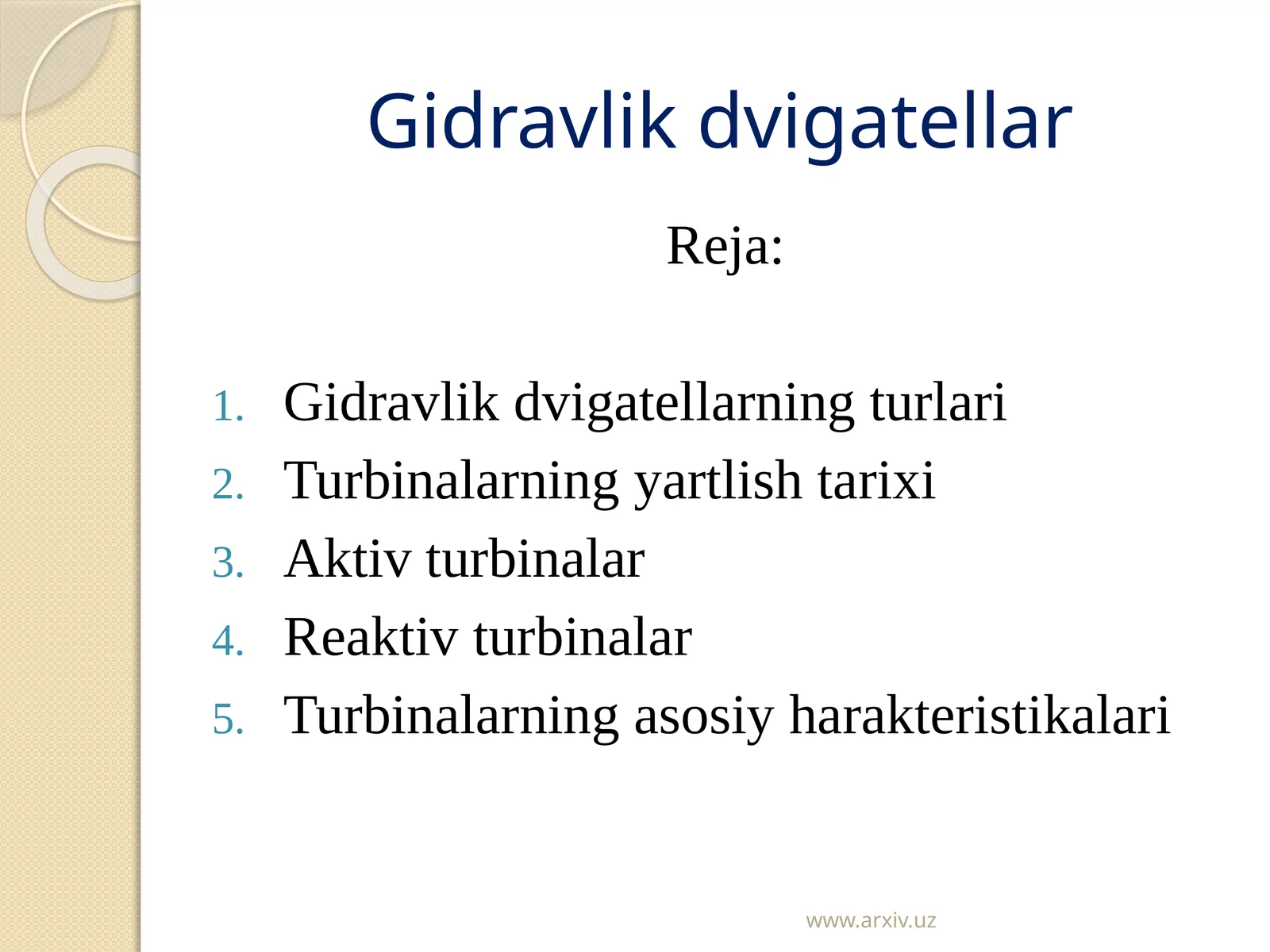 Gidravlik dvigatellar

Reja:

1. Gidravlik dvigatellarning turlari
2. Turbinalarning yartlish tarixi
3. Aktiv turbinalar
4. Reaktiv turbinalar
5. Turbinalarning asosiy harakteristikalari

www.arxiv.uz